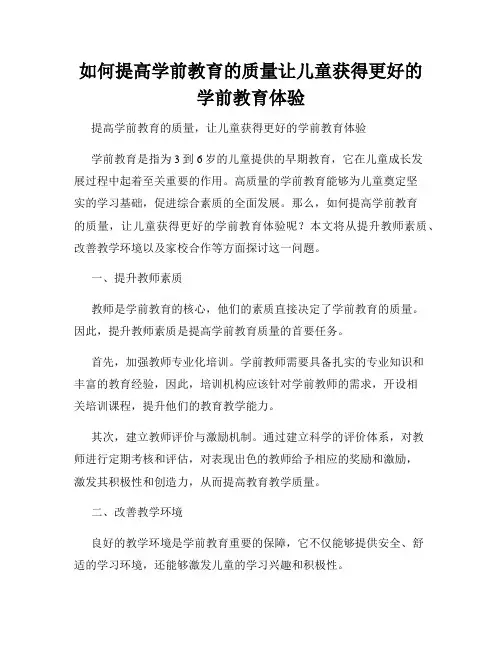 如何提高学前教育的质量让儿童获得更好的学前教育体验

提高学前教育的质量，让儿童获得更好的学前教育体验

学前教育是指为3到6岁的儿童提供的早期教育，它在儿童成长发展过程中起着至关重要的作用。高质量的学前教育能够为儿童奠定坚实的学习基础，促进综合素质的全面发展。那么，如何提高学前教育的质量，让儿童获得更好的学前教育体验呢？本文将从提升教师素质、改善教学环境以及家校合作等方面探讨这一问题。

一、提升教师素质

教师是学前教育的核心，他们的素质直接决定了学前教育的质量。因此，提升教师素质是提高学前教育质量的首要任务。

首先，加强教师专业化培训。学前教师需要具备扎实的专业知识和丰富的教育经验，因此，培训机构应该针对学前教师的需求，开设相关培训课程，提升他们的教育教学能力。

其次，建立教师评价与激励机制。通过建立科学的评价体系，对教师进行定期考核和评估，对表现出色的教师给予相应的奖励和激励，激发其积极性和创造力，从而提高教育教学质量。

二、改善教学环境

良好的教学环境是学前教育重要的保障，它不仅能够提供安全、舒适的学习环境，还能够激发儿童的学习兴趣和积极性。